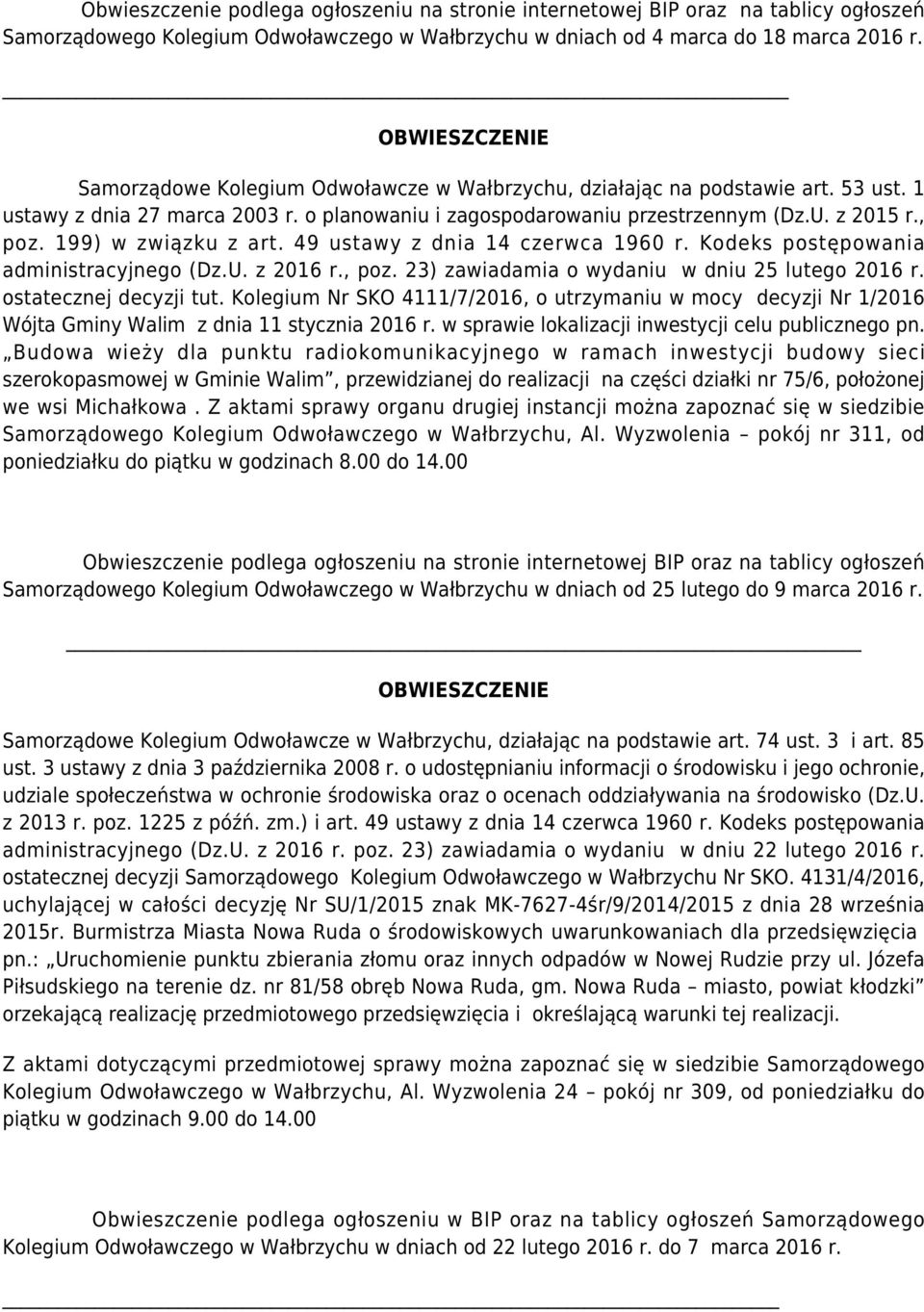 Obwieszczenie podlega ogłoszeniu na stronie internetowej BIP oraz na tablicy ogłoszeń Samorządowego Kolegium Odwoławczego w Wałbrzychu w dniach od 4 marca do 18 marca 2016 r.

OBWIESZCZENIE

Samorządowe Kolegium Odwoławcze w Wałbrzychu, działając na podstawie art. 53 ust. 1 ustawy z dnia 27 marca 2003 r. o planowaniu i zagospodarowaniu przestrzennym (Dz.U. z 2015 r., poz. 199) w związku z art. 49 ustawy z dnia 14 czerwca 1960 r. Kodeks postępowania administracyjnego (Dz.U. z 2016 r., poz. 23) zawiadamia o wydaniu w dniu 25 lutego 2016 r. ostatecznej decyzji tut. Kolegium Nr SKO 4111/7/2016, o utrzymaniu w mocy decyzji Nr 1/2016 Wójta Gminy Walim z dnia 11 stycznia 2016 r. w sprawie lokalizacji inwestycji celu publicznego pn. „Budowa wieży dla punktu radiokomunikacyjnego w ramach inwestycji budowy sieci szerokopasmowej w Gminie Walim”, przewidzianej do realizacji na części działki nr 75/6, położonej we wsi Michałkowa . Z aktami sprawy organu drugiej instancji można zapoznać się w siedzibie Samorządowego Kolegium Odwoławczego w Wałbrzychu, Al. Wyzwolenia – pokój nr 311, od poniedziałku do piątku w godzinach 8.00 do 14.00

Obwieszczenie podlega ogłoszeniu na stronie internetowej BIP oraz na tablicy ogłoszeń Samorządowego Kolegium Odwoławczego w Wałbrzychu w dniach od 25 lutego do 9 marca 2016 r.

OBWIESZCZENIE

Samorządowe Kolegium Odwoławcze w Wałbrzychu, działając na podstawie art. 74 ust. 3 i art. 85 ust. 3 ustawy z dnia 3 października 2008 r. o udostępnianiu informacji o środowisku i jego ochronie, udziale społeczeństwa w ochronie środowiska oraz o ocenach oddziaływania na środowisko (Dz.U. z 2013 r. poz. 1225 z późń. zm.) i art. 49 ustawy z dnia 14 czerwca 1960 r. Kodeks postępowania administracyjnego (Dz.U. z 2016 r. poz. 23) zawiadamia o wydaniu w dniu 22 lutego 2016 r. ostatecznej decyzji Samorządowego Kolegium Odwoławczego w Wałbrzychu Nr SKO. 4131/4/2016, uchylającej w całości decyzję Nr SU/1/2015 znak MK-7627-4śr/9/2014/2015 z dnia 28 września 2015r. Burmistrza Miasta Nowa Ruda o środowiskowych uwarunkowaniach dla przedsięwzięcia pn.: „Uruchomienie punktu zbierania złomu oraz innych odpadów w Nowej Rudzie przy ul. Józefa Piłsudskiego na terenie dz. nr 81/58 obręb Nowa Ruda, gm. Nowa Ruda – miasto, powiat kłodzki” orzekającą realizację przedmiotowego przedsięwzięcia i określającą warunki tej realizacji.

Z aktami dotyczącymi przedmiotowej sprawy można zapoznać się w siedzibie Samorządowego Kolegium Odwoławczego w Wałbrzychu, Al. Wyzwolenia 24 – pokój nr 309, od poniedziałku do piątku w godzinach 9.00 do 14.00

Obwieszczenie podlega ogłoszeniu w BIP oraz na tablicy ogłoszeń Samorządowego Kolegium Odwoławczego w Wałbrzychu w dniach od 22 lutego 2016 r. do 7 marca 2016 r.